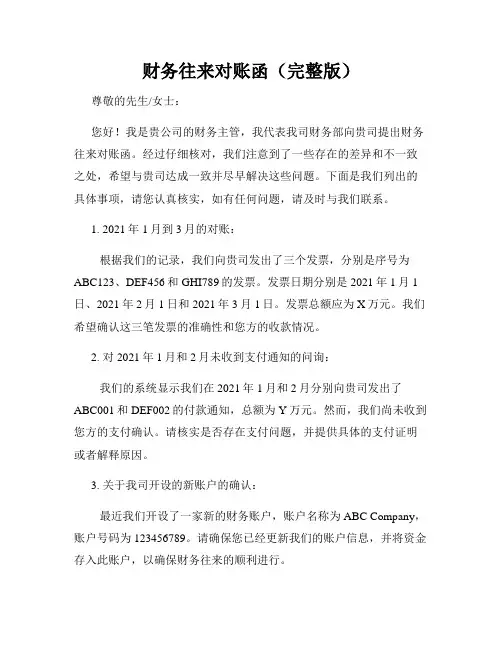 财务往来对账函（完整版）

尊敬的先生/女士：

您好！我是贵公司的财务主管，我代表我司财务部向贵司提出财务往来对账函。经过仔细核对，我们注意到了一些存在的差异和不一致之处，希望与贵司达成一致并尽早解决这些问题。下面是我们列出的具体事项，请您认真核实，如有任何问题，请及时与我们联系。

1. 2021 年 1 月到 3 月的对账：

根据我们的记录，我们向贵司发出了三个发票，分别是序号为 ABC123、DEF456 和 GHI789 的发票。发票日期分别是 2021 年 1 月 1 日、2021 年 2 月 1 日和 2021 年 3 月 1 日。发票总额应为 X 万元。我们希望确认这三笔发票的准确性和您方的收款情况。

2. 对 2021 年 1 月和 2 月未收到支付通知的问询：

我们的系统显示我们在 2021 年 1 月和 2 月分别向贵司发出了 ABC001 和 DEF002 的付款通知，总额为 Y 万元。然而，我们尚未收到您方的支付确认。请核实是否存在支付问题，并提供具体的支付证明或者解释原因。

3. 关于我司开设的新账户的确认：

最近我们开设了一家新的财务账户，账户名称为 ABC Company，账户号码为 123456789。请确保您已经更新我们的账户信息，并将资金存入此账户，以确保财务往来的顺利进行。